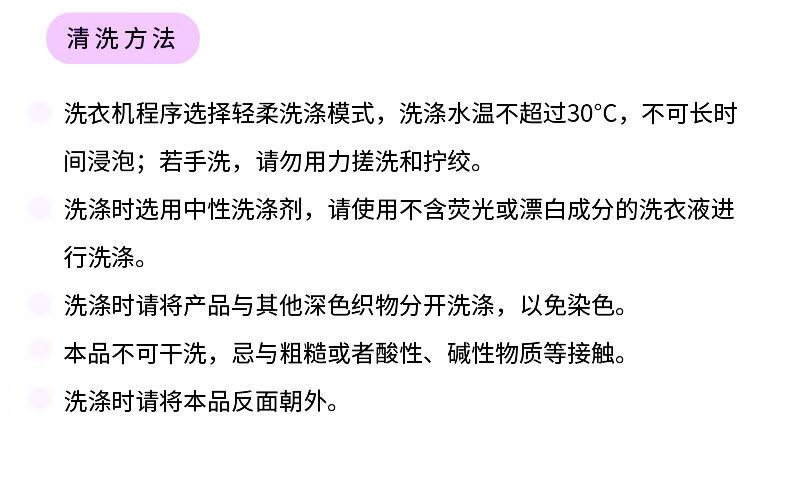 清洗方法

• 洗衣机程序选择轻柔洗涤模式，洗涤水温不超过30°C，不可长时间浸泡；若手洗，请勿用力搓洗和拧绞。

• 洗涤时选用中性洗涤剂，请使用不含荧光或漂白成分的洗衣液进行洗涤。

• 洗涤时请将产品与其他深色织物分开洗涤，以免染色。

• 本品不可干洗，忌与粗糙或者酸性、碱性物质等接触。

• 洗涤时请将本品反面朝外。